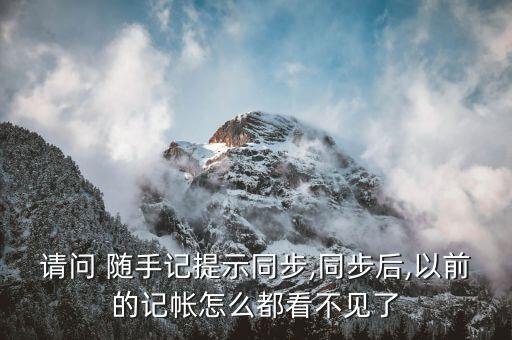 请问 随手记提示同步,同步后,以前的记帐怎么都看不见了